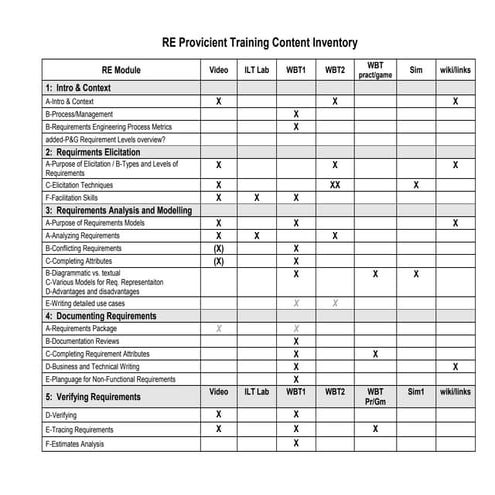 RE Provicient Training Content Inventory

| RE Module | Video | ILT Lab | WBT1 | WBT2 | WBT pract/game | Sim | wiki/links |
|---|---|---|---|---|---|---|---|
| 1: Intro & Context | | | | | | | |
| A-Intro & Context | X | | | X | | | X |
| B-Process/Management | | | X | | | | |
| B-Requirements Engineering Process Metrics | | | X | | | | |
| added-P&G Requirement Levels overview? | | | | | | | |
| 2: Requirments Elicitation | | | | | | | |
| A-Purpose of Elicitation / B-Types and Levels of Requirements | X | | | X | | | X |
| C-Elicitation Techniques | X | | | XX | | X | |
| F-Facilitation Skills | X | X | X | | | | |
| 3: Requirements Analysis and Modelling | | | | | | | |
| A-Purpose of Requirements Models | X | | X | | | | X |
| A-Analyzing Requirements | X | X | | X | | | |
| B-Conflicting Requirements | (X) | | X | | | | |
| C-Completing Attributes | (X) | | X | | | | |
| B-Diagrammatic vs. textual C-Various Models for Req. Representaiton D-Advantages and disadvantages | | | X | | X | X | |
| E-Writing detailed use cases | | | X | X | | | |
| 4: Documenting Requirements | | | | | | | |
| A-Requirements Package | X | | X | | | | |
| B-Documentation Reviews | | | X | | | | |
| C-Completing Requirement Attributes | | | X | | X | | |
| D-Business and Technical Writing | | | X | | | | X |
| E-Planguage for Non-Functional Requirements | | | X | | | | |
| 5: Verifying Requirements | Video | ILT Lab | WBT1 | WBT2 | WBT Pr/Gm | Sim1 | wiki/links |
| D-Verifying | X | | X | | | | |
| E-Tracing Requirements | X | | X | | X | | |
| F-Estimates Analysis | | | X | | | | |